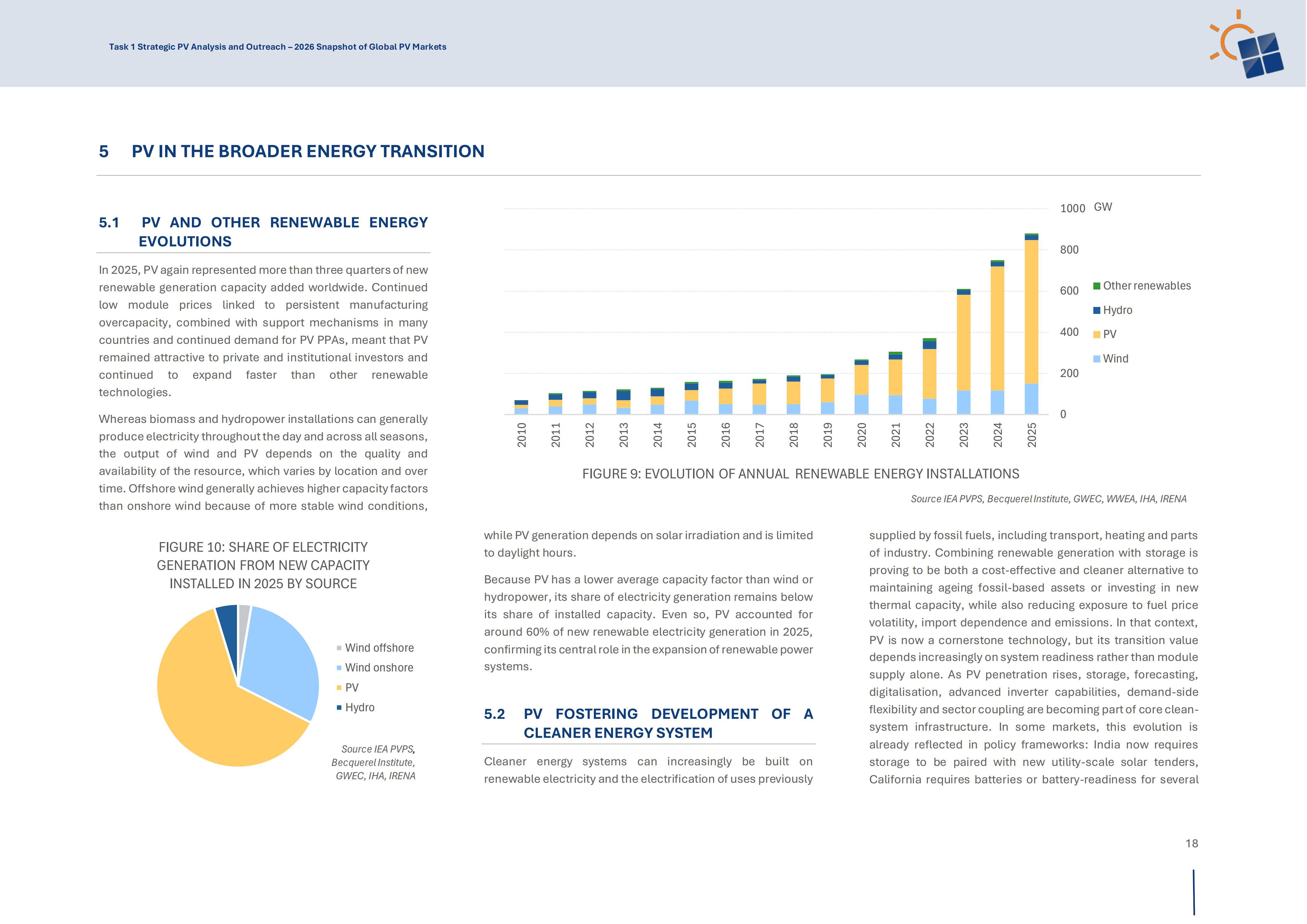 Task 1 Strategic PV Analysis and Outreach – 2026 Snapshot of Global PV Markets

5 PV IN THE BROADER ENERGY TRANSITION

5.1 PV AND OTHER RENEWABLE ENERGY EVOLUTIONS

In 2025, PV again represented more than three quarters of new renewable generation capacity added worldwide. Continued low module prices linked to persistent manufacturing overcapacity, combined with support mechanisms in many countries and continued demand for PV PPAs, meant that PV remained attractive to private and institutional investors and continued to expand faster than other renewable technologies.

Whereas biomass and hydropower installations can generally produce electricity throughout the day and across all seasons, the output of wind and PV depends on the quality and availability of the resource, which varies by location and over time. Offshore wind generally achieves higher capacity factors than onshore wind because of more stable wind conditions,

1000 GW
800
600
400
200
0

Other renewables
Hydro
PV
Wind

2010 2011 2012 2013 2014 2015 2016 2017 2018 2019 2020 2021 2022 2023 2024 2025

FIGURE 9: EVOLUTION OF ANNUAL RENEWABLE ENERGY INSTALLATIONS

Source IEA PVPS, Becquerel Institute, GWEC, WWEA, IHA, IRENA

FIGURE 10: SHARE OF ELECTRICITY GENERATION FROM NEW CAPACITY INSTALLED IN 2025 BY SOURCE

Wind offshore
Wind onshore
PV
Hydro

Source IEA PVPS, Becquerel Institute, GWEC, IHA, IRENA

while PV generation depends on solar irradiation and is limited to daylight hours.

Because PV has a lower average capacity factor than wind or hydropower, its share of electricity generation remains below its share of installed capacity. Even so, PV accounted for around 60% of new renewable electricity generation in 2025, confirming its central role in the expansion of renewable power systems.

5.2 PV FOSTERING DEVELOPMENT OF A CLEANER ENERGY SYSTEM

Cleaner energy systems can increasingly be built on renewable electricity and the electrification of uses previously supplied by fossil fuels, including transport, heating and parts of industry. Combining renewable generation with storage is proving to be both a cost-effective and cleaner alternative to maintaining ageing fossil-based assets or investing in new thermal capacity, while also reducing exposure to fuel price volatility, import dependence and emissions. In that context, PV is now a cornerstone technology, but its transition value depends increasingly on system readiness rather than module supply alone. As PV penetration rises, storage, forecasting, digitalisation, advanced inverter capabilities, demand-side flexibility and sector coupling are becoming part of core clean-system infrastructure. In some markets, this evolution is already reflected in policy frameworks: India now requires storage to be paired with new utility-scale solar tenders, California requires batteries or battery-readiness for several

18